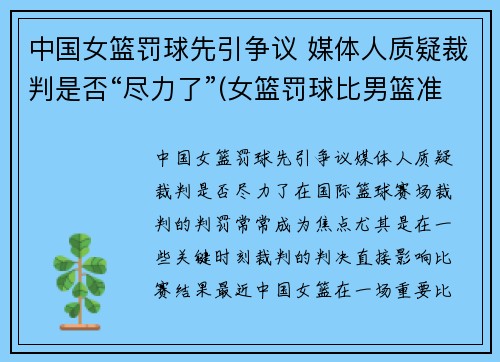 中国女篮罚球先引争议 媒体人质疑裁判是否“尽力了”(女篮罚球比男篮准

中国女篮罚球先引争议媒体人质疑裁判是否尽力了在国际篮球赛场裁判的判罚常常成为焦点尤其是在一些关键时刻裁判的判决直接影响比赛结果最近中国女篮在一场重要比